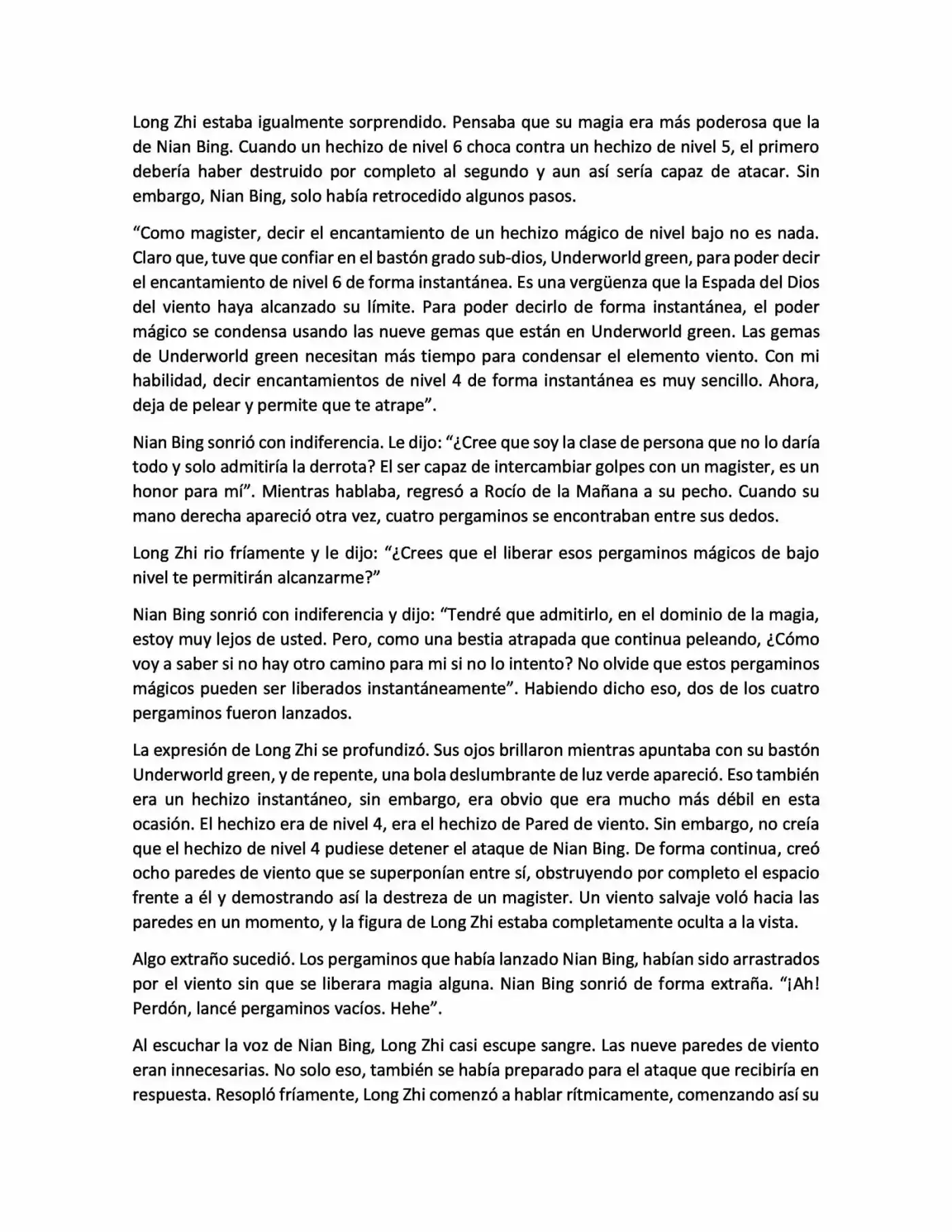 Long Zhi estaba igualmente sorprendido. Pensaba que su magia era más poderosa que la de Nian Bing. Cuando un hechizo de nivel 6 choca contra un hechizo de nivel 5, el primero debería haber destruido por completo al segundo y aun así sería capaz de atacar. Sin embargo, Nian Bing, solo había retrocedido algunos pasos.

"Como magister, decir el encantamiento de un hechizo mágico de nivel bajo no es nada. Claro que, tuve que confiar en el bastón grado sub-dios, Underworld green, para poder decir el encantamiento de nivel 6 de forma instantánea. Es una vergüenza que la Espada del Dios del viento haya alcanzado su límite. Para poder decirlo de forma instantánea, el poder mágico se condensa usando las nueve gemas que están en Underworld green. Las gemas de Underworld green necesitan más tiempo para condensar el elemento viento. Con mi habilidad, decir encantamientos de nivel 4 de forma instantánea es muy sencillo. Ahora, deja de pelear y permite que te atrape".

Nian Bing sonrió con indiferencia. Le dijo: "¿Cree que soy la clase de persona que no lo daría todo y solo admitiría la derrota? El ser capaz de intercambiar golpes con un magister, es un honor para mí". Mientras hablaba, regresó a Rocío de la Mañana a su pecho. Cuando su mano derecha apareció otra vez, cuatro pergaminos se encontraban entre sus dedos.

Long Zhi rio fríamente y le dijo: "¿Crees que el liberar esos pergaminos mágicos de bajo nivel te permitirán alcanzarme?"

Nian Bing sonrió con indiferencia y dijo: "Tendré que admitirlo, en el dominio de la magia, estoy muy lejos de usted. Pero, como una bestia atrapada que continua peleando, ¿Cómo voy a saber si no hay otro camino para mi si no lo intento? No olvide que estos pergaminos mágicos pueden ser liberados instantáneamente". Habiendo dicho eso, dos de los cuatro pergaminos fueron lanzados.

La expresión de Long Zhi se profundizó. Sus ojos brillaron mientras apuntaba con su bastón Underworld green, y de repente, una bola deslumbrante de luz verde apareció. Eso también era un hechizo instantáneo, sin embargo, era obvio que era mucho más débil en esta ocasión. El hechizo era de nivel 4, era el hechizo de Pared de viento. Sin embargo, no creía que el hechizo de nivel 4 pudiese detener el ataque de Nian Bing. De forma continua, creó ocho paredes de viento que se superponían entre sí, obstruyendo por completo el espacio frente a él y demostrando así la destreza de un magister. Un viento salvaje voló hacia las paredes en un momento, y la figura de Long Zhi estaba completamente oculta a la vista.

Algo extraño sucedió. Los pergaminos que había lanzado Nian Bing, habían sido arrastrados por el viento sin que se liberara magia alguna. Nian Bing sonrió de forma extraña. "¡Ah! Perdón, lancé pergaminos vacíos. Hehe".

Al escuchar la voz de Nian Bing, Long Zhi casi escupe sangre. Las nueve paredes de viento eran innecesarias. No solo eso, también se había preparado para el ataque que recibiría en respuesta. Resopló fríamente, Long Zhi comenzó a hablar rítmicamente, comenzando así su